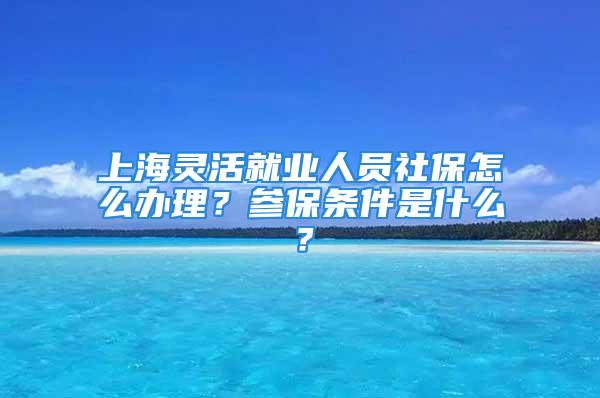 上海灵活就业人员社保怎么办理？参保条件是什么？